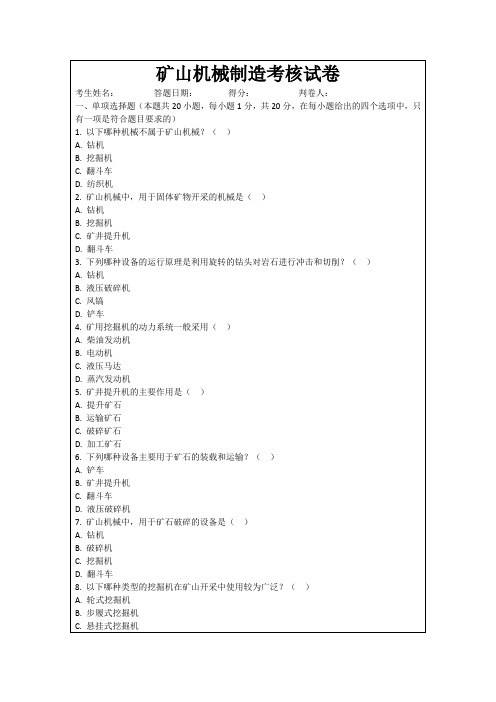 矿山机械制造考核试卷

考生姓名： 答题日期： 得分： 判卷人：

一、单项选择题（本题共 20 小题，每小题 1 分，共 20 分，在每小题给出的四个选项中，只有一项是符合题目要求的）

1. 以下哪种机械不属于矿山机械？（ ）
A. 钻机
B. 挖掘机
C. 翻斗车
D. 纺织机

2. 矿山机械中，用于固体矿物开采的机械是（ ）
A. 钻机
B. 挖掘机
C. 矿井提升机
D. 翻斗车

3. 下列哪种设备的运行原理是利用旋转的钻头对岩石进行冲击和切削？（ ）
A. 钻机
B. 液压破碎机
C. 风镐
D. 铲车

4. 矿用挖掘机的动力系统一般采用（ ）
A. 柴油发动机
B. 电动机
C. 液压马达
D. 蒸汽发动机

5. 矿井提升机的主要作用是（ ）
A. 提升矿石
B. 运输矿石
C. 破碎矿石
D. 加工矿石

6. 下列哪种设备主要用于矿石的装载和运输？（ ）
A. 铲车
B. 矿井提升机
C. 翻斗车
D. 液压破碎机

7. 矿山机械中，用于矿石破碎的设备是（ ）
A. 钻机
B. 破碎机
C. 挖掘机
D. 翻斗车

8. 以下哪种类型的挖掘机在矿山开采中使用较为广泛？（ ）
A. 轮式挖掘机
B. 步履式挖掘机
C. 悬挂式挖掘机